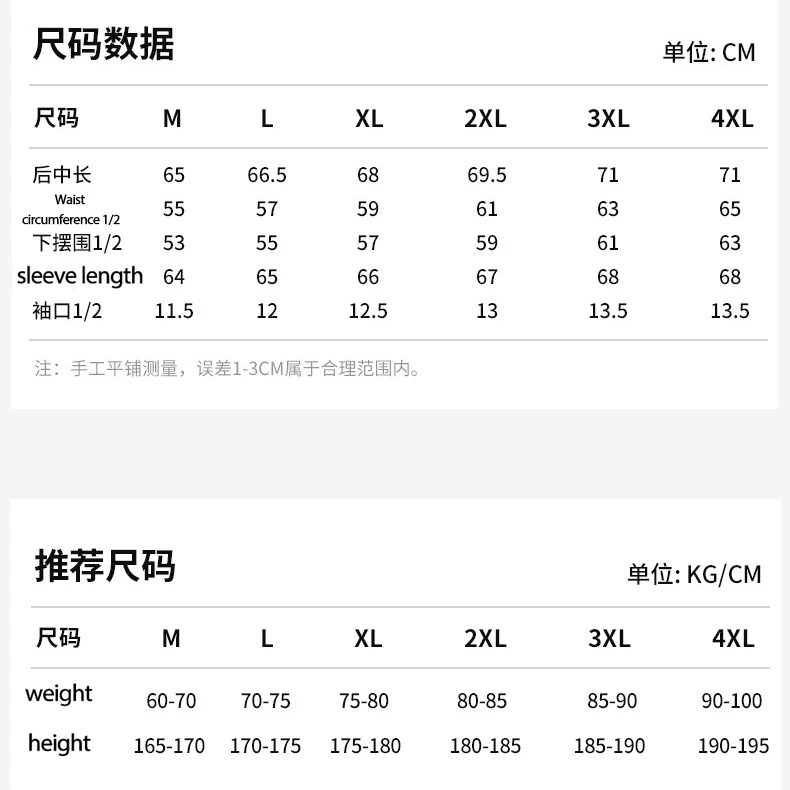 尺码数据

单位: CM

| 尺码 | M | L | XL | 2XL | 3XL | 4XL |
|---|---|---|---|---|---|---|
| 后中长 | 65 | 66.5 | 68 | 69.5 | 71 | 71 |
| Waist circumference 1/2 | 55 | 57 | 59 | 61 | 63 | 65 |
| 下摆围1/2 | 53 | 55 | 57 | 59 | 61 | 63 |
| sleeve length | 64 | 65 | 66 | 67 | 68 | 68 |
| 袖口1/2 | 11.5 | 12 | 12.5 | 13 | 13.5 | 13.5 |

注：手工平铺测量，误差1-3CM属于合理范围内。

推荐尺码

单位: KG/CM

| 尺码 | M | L | XL | 2XL | 3XL | 4XL |
|---|---|---|---|---|---|---|
| weight | 60-70 | 70-75 | 75-80 | 80-85 | 85-90 | 90-100 |
| height | 165-170 | 170-175 | 175-180 | 180-185 | 185-190 | 190-195 |